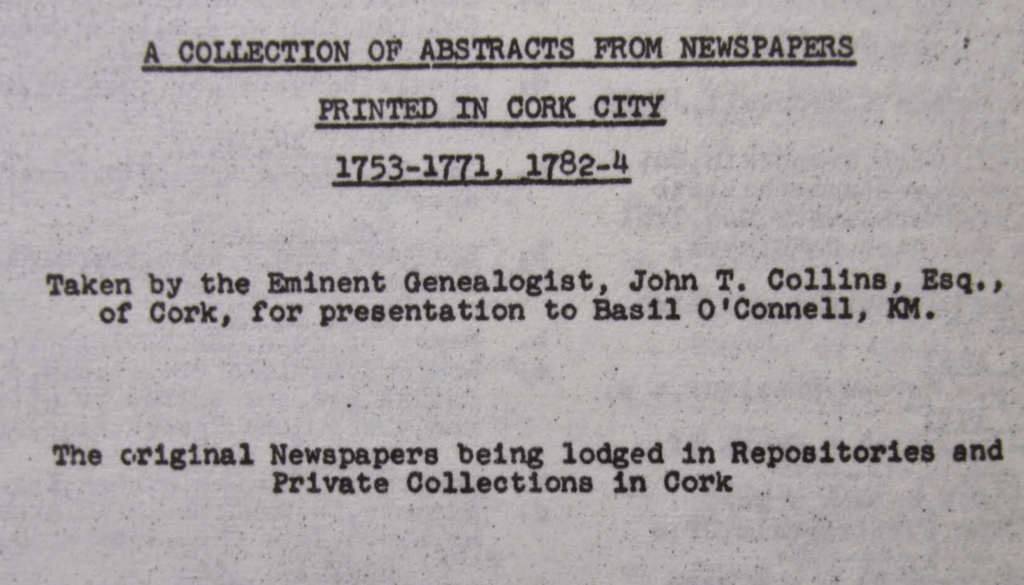 A COLLECTION OF ABSTRACTS FROM NEWSPAPERS

PRINTED IN CORK CITY

1753-1771, 1782-4

Taken by the Eminent Genealogist, John T. Collins, Esq., of Cork, for presentation to Basil O'Connell, KM.

The original Newspapers being lodged in Repositories and Private Collections in Cork